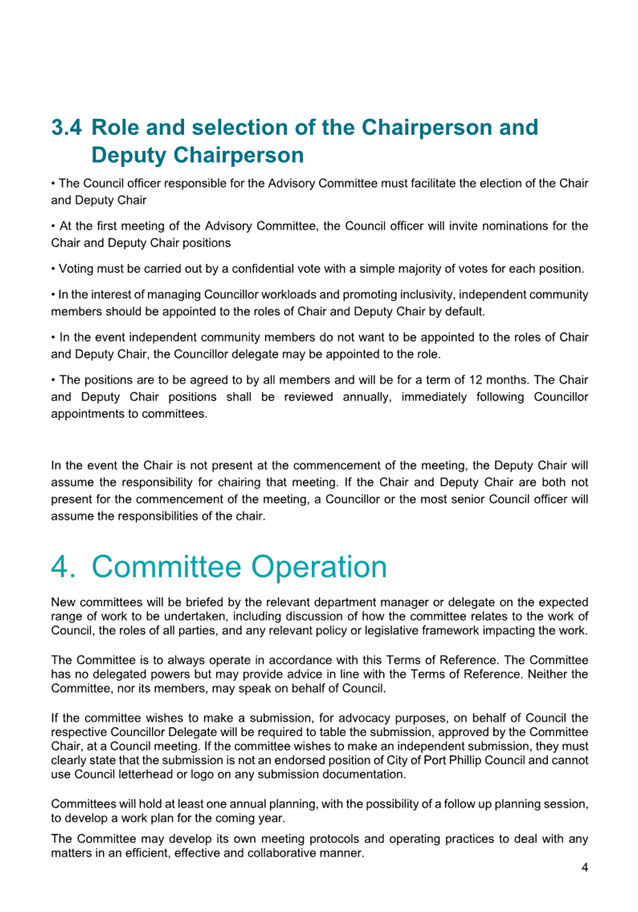 3.4 Role and selection of the Chairperson and Deputy Chairperson

• The Council officer responsible for the Advisory Committee must facilitate the election of the Chair and Deputy Chair

• At the first meeting of the Advisory Committee, the Council officer will invite nominations for the Chair and Deputy Chair positions

• Voting must be carried out by a confidential vote with a simple majority of votes for each position.

• In the interest of managing Councillor workloads and promoting inclusivity, independent community members should be appointed to the roles of Chair and Deputy Chair by default.

• In the event independent community members do not want to be appointed to the roles of Chair and Deputy Chair, the Councillor delegate may be appointed to the role.

• The positions are to be agreed to by all members and will be for a term of 12 months. The Chair and Deputy Chair positions shall be reviewed annually, immediately following Councillor appointments to committees.

In the event the Chair is not present at the commencement of the meeting, the Deputy Chair will assume the responsibility for chairing that meeting. If the Chair and Deputy Chair are both not present for the commencement of the meeting, a Councillor or the most senior Council officer will assume the responsibilities of the chair.

4. Committee Operation

New committees will be briefed by the relevant department manager or delegate on the expected range of work to be undertaken, including discussion of how the committee relates to the work of Council, the roles of all parties, and any relevant policy or legislative framework impacting the work.

The Committee is to always operate in accordance with this Terms of Reference. The Committee has no delegated powers but may provide advice in line with the Terms of Reference. Neither the Committee, nor its members, may speak on behalf of Council.

If the committee wishes to make a submission, for advocacy purposes, on behalf of Council the respective Councillor Delegate will be required to table the submission, approved by the Committee Chair, at a Council meeting. If the committee wishes to make an independent submission, they must clearly state that the submission is not an endorsed position of City of Port Phillip Council and cannot use Council letterhead or logo on any submission documentation.

Committees will hold at least one annual planning, with the possibility of a follow up planning session, to develop a work plan for the coming year.

The Committee may develop its own meeting protocols and operating practices to deal with any matters in an efficient, effective and collaborative manner.

4